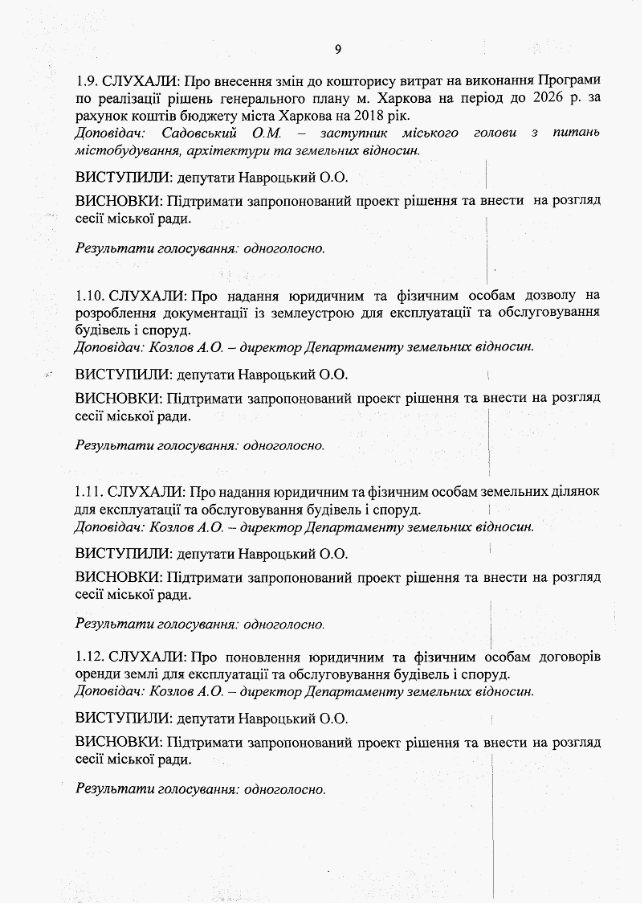 9

1.9. СЛУХАЛИ: Про внесення змін до кошторису витрат на виконання Програми по реалізації рішень генерального плану м. Харкова на період до 2026 р. за рахунок коштів бюджету міста Харкова на 2018 рік.
Доповідач: Садовський О.М. – заступник міського голови з питань містобудування, архітектури та земельних відносин.

ВИСТУПИЛИ: депутати Навроцький О.О.

ВИСНОВКИ: Підтримати запропонований проект рішення та внести на розгляд сесії міської ради.

Результати голосування: одноголосно.

1.10. СЛУХАЛИ: Про надання юридичним та фізичним особам дозволу на розроблення документації із землеустрою для експлуатації та обслуговування будівель і споруд.
Доповідач: Козлов А.О. – директор Департаменту земельних відносин.

ВИСТУПИЛИ: депутати Навроцький О.О.

ВИСНОВКИ: Підтримати запропонований проект рішення та внести на розгляд сесії міської ради.

Результати голосування: одноголосно.

1.11. СЛУХАЛИ: Про надання юридичним та фізичним особам земельних ділянок для експлуатації та обслуговування будівель і споруд.
Доповідач: Козлов А.О. – директор Департаменту земельних відносин.

ВИСТУПИЛИ: депутати Навроцький О.О.

ВИСНОВКИ: Підтримати запропонований проект рішення та внести на розгляд сесії міської ради.

Результати голосування: одноголосно.

1.12. СЛУХАЛИ: Про поновлення юридичним та фізичним особам договорів оренди землі для експлуатації та обслуговування будівель і споруд.
Доповідач: Козлов А.О. – директор Департаменту земельних відносин.

ВИСТУПИЛИ: депутати Навроцький О.О.

ВИСНОВКИ: Підтримати запропонований проект рішення та внести на розгляд сесії міської ради.

Результати голосування: одноголосно.